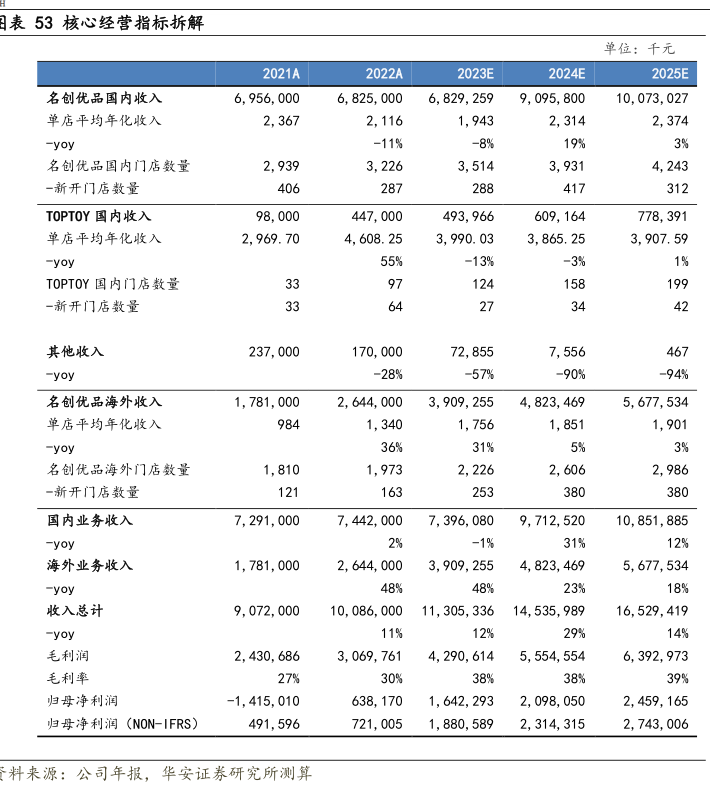 图表 53 核心经营指标拆解

单位：千元

| | 2021A | 2022A | 2023E | 2024E | 2025E |
|---|---|---|---|---|---|
| 名创优品国内收入 | 6,956,000 | 6,825,000 | 6,829,259 | 9,095,800 | 10,073,027 |
| 单店平均年化收入 | 2,367 | 2,116 | 1,943 | 2,314 | 2,374 |
| -yoy | | -11% | -8% | 19% | 3% |
| 名创优品国内门店数量 | 2,939 | 3,226 | 3,514 | 3,931 | 4,243 |
| -新开门店数量 | 406 | 287 | 288 | 417 | 312 |
| TOPTOY 国内收入 | 98,000 | 447,000 | 493,966 | 609,164 | 778,391 |
| 单店平均年化收入 | 2,969.70 | 4,608.25 | 3,990.03 | 3,865.25 | 3,907.59 |
| -yoy | | 55% | -13% | -3% | 1% |
| TOPTOY 国内门店数量 | 33 | 97 | 124 | 158 | 199 |
| -新开门店数量 | 33 | 64 | 27 | 34 | 42 |
| 其他收入 | 237,000 | 170,000 | 72,855 | 7,556 | 467 |
| -yoy | | -28% | -57% | -90% | -94% |
| 名创优品海外收入 | 1,781,000 | 2,644,000 | 3,909,255 | 4,823,469 | 5,677,534 |
| 单店平均年化收入 | 984 | 1,340 | 1,756 | 1,851 | 1,901 |
| -yoy | | 36% | 31% | 5% | 3% |
| 名创优品海外门店数量 | 1,810 | 1,973 | 2,226 | 2,606 | 2,986 |
| -新开门店数量 | 121 | 163 | 253 | 380 | 380 |
| 国内业务收入 | 7,291,000 | 7,442,000 | 7,396,080 | 9,712,520 | 10,851,885 |
| -yoy | | 2% | -1% | 31% | 12% |
| 海外业务收入 | 1,781,000 | 2,644,000 | 3,909,255 | 4,823,469 | 5,677,534 |
| -yoy | | 48% | 48% | 23% | 18% |
| 收入总计 | 9,072,000 | 10,086,000 | 11,305,336 | 14,535,989 | 16,529,419 |
| -yoy | | 11% | 12% | 29% | 14% |
| 毛利润 | 2,430,686 | 3,069,761 | 4,290,614 | 5,554,554 | 6,392,973 |
| 毛利率 | 27% | 30% | 38% | 38% | 39% |
| 归母净利润 | -1,415,010 | 638,170 | 1,642,293 | 2,098,050 | 2,459,165 |
| 归母净利润（NON-IFRS） | 491,596 | 721,005 | 1,880,589 | 2,314,315 | 2,743,006 |

资料来源：公司年报，华安证券研究所测算